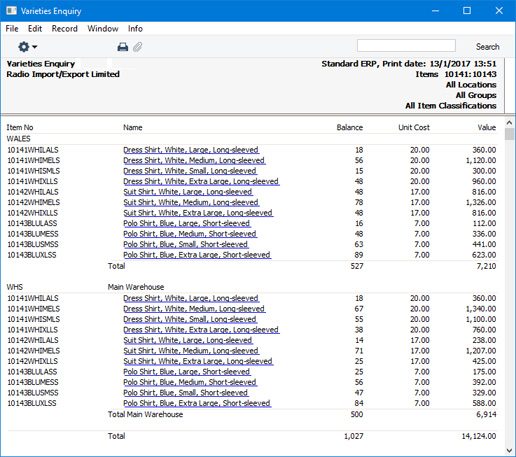 Varieties Enquiry

File Edit Record Window Info

Search

Varieties Enquiry
Radio Import/Export Limited

Standard ERP, Print date: 13/1/2017 13:51
Items 10141:10143
All Locations
All Groups
All Item Classifications

| Item No | Name | Balance | Unit Cost | Value |
|---|---|---|---|---|
| WALES | | | | |
| 10141WHILALS | Dress Shirt, White, Large, Long-sleeved | 18 | 20.00 | 360.00 |
| 10141WHIMELS | Dress Shirt, White, Medium, Long-sleeved | 56 | 20.00 | 1,120.00 |
| 10141WHISMLS | Dress Shirt, White, Small, Long-sleeved | 15 | 20.00 | 300.00 |
| 10141WHIXLLS | Dress Shirt, White, Extra Large, Long-sleeved | 48 | 20.00 | 960.00 |
| 10142WHILALS | Suit Shirt, White, Large, Long-sleeved | 48 | 17.00 | 816.00 |
| 10142WHIMELS | Suit Shirt, White, Medium, Long-sleeved | 78 | 17.00 | 1,326.00 |
| 10142WHIXLLS | Suit Shirt, White, Extra Large, Long-sleeved | 48 | 17.00 | 816.00 |
| 10143BLULASS | Polo Shirt, Blue, Large, Short-sleeved | 16 | 7.00 | 112.00 |
| 10143BLUMESS | Polo Shirt, Blue, Medium, Short-sleeved | 48 | 7.00 | 336.00 |
| 10143BLUSMSS | Polo Shirt, Blue, Small, Short-sleeved | 63 | 7.00 | 441.00 |
| 10143BLUXLSS | Polo Shirt, Blue, Extra Large, Short-sleeved | 89 | 7.00 | 623.00 |
| | Total | 527 | | 7,210 |
| WHS | Main Warehouse | | | |
| 10141WHILALS | Dress Shirt, White, Large, Long-sleeved | 18 | 20.00 | 360.00 |
| 10141WHIMELS | Dress Shirt, White, Medium, Long-sleeved | 67 | 20.00 | 1,340.00 |
| 10141WHISMLS | Dress Shirt, White, Small, Long-sleeved | 55 | 20.00 | 1,100.00 |
| 10141WHIXLLS | Dress Shirt, White, Extra Large, Long-sleeved | 38 | 20.00 | 760.00 |
| 10142WHILALS | Suit Shirt, White, Large, Long-sleeved | 14 | 17.00 | 238.00 |
| 10142WHIMELS | Suit Shirt, White, Medium, Long-sleeved | 71 | 17.00 | 1,207.00 |
| 10142WHIXLLS | Suit Shirt, White, Extra Large, Long-sleeved | 25 | 17.00 | 425.00 |
| 10143BLULASS | Polo Shirt, Blue, Large, Short-sleeved | 25 | 7.00 | 175.00 |
| 10143BLUMESS | Polo Shirt, Blue, Medium, Short-sleeved | 56 | 7.00 | 392.00 |
| 10143BLUSMSS | Polo Shirt, Blue, Small, Short-sleeved | 47 | 7.00 | 329.00 |
| 10143BLUXLSS | Polo Shirt, Blue, Extra Large, Short-sleeved | 84 | 7.00 | 588.00 |
| | Total Main Warehouse | 500 | | 6,914 |
| | Total | 1,027 | | 14,124.00 |